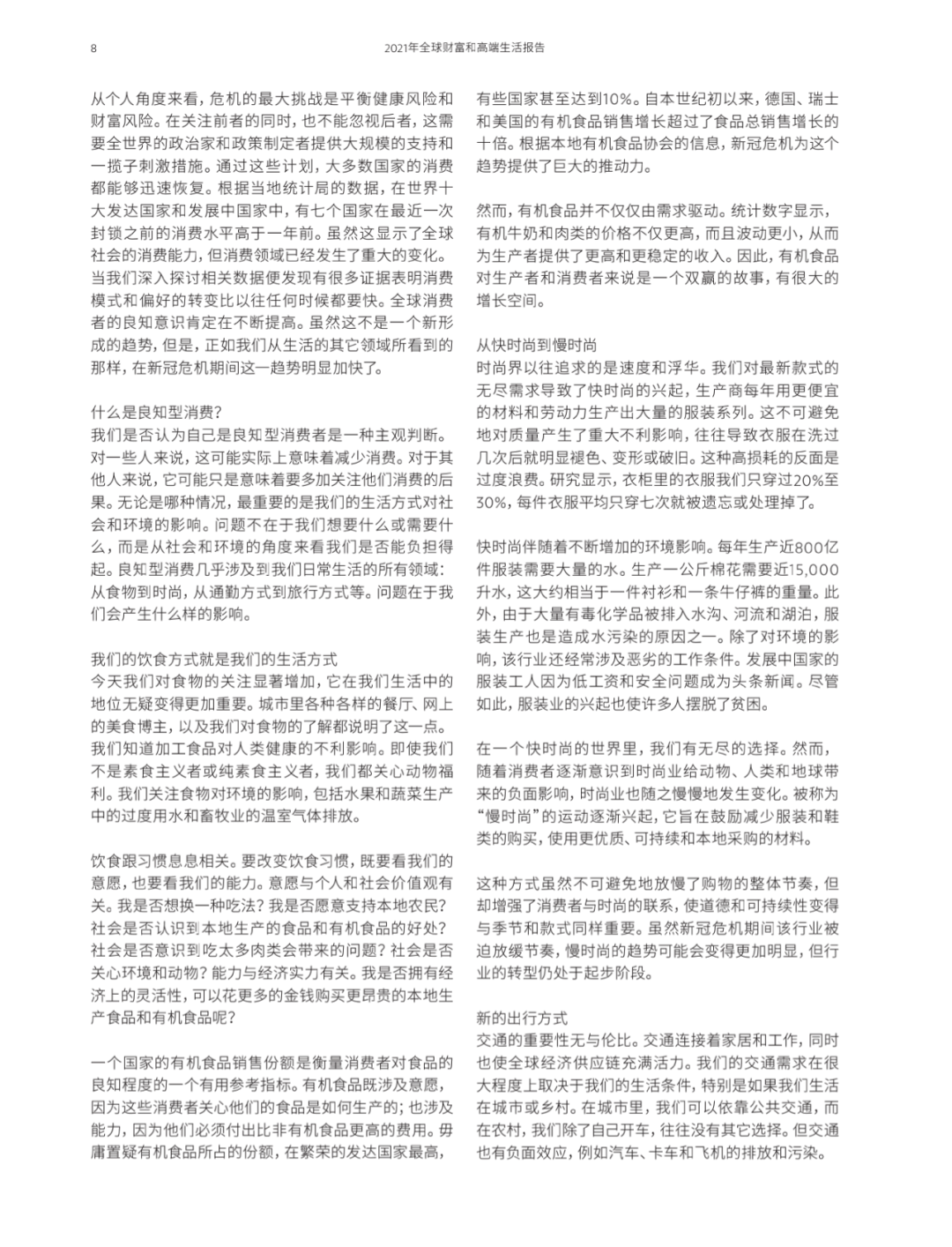 8

2021年全球财富和高端生活报告

从个人角度来看，危机的最大挑战是平衡健康风险和财富风险。在关注前者的同时，也不能忽视后者，这需要全世界的政治家和政策制定者提供大规模的支持和一揽子刺激措施。通过这些计划，大多数国家的消费都能够迅速恢复。根据当地统计局的数据，在世界十大发达国家和发展中国家中，有七个国家在最近一次封锁之前的消费水平高于一年前。虽然这显示了全球社会的消费能力，但消费领域已经发生了重大的变化。当我们深入探讨相关数据便发现有很多证据表明消费模式和偏好的转变比以往任何时候都要快。全球消费者的良知意识肯定在不断提高。虽然这不是一个新形成的趋势，但是，正如我们从生活的其它领域所看到的那样，在新冠危机期间这一趋势明显加快了。

什么是良知型消费？
我们是否认为自己是良知型消费者是一种主观判断。对一些人来说，这可能实际上意味着减少消费。对于其他人来说，它可能只是意味着要多加关注他们消费的后果。无论是哪种情况，最重要的是我们的生活方式对社会和环境的影响。问题不在于我们想要什么或需要什么，而是从社会和环境的角度来看我们是否能负担得起。良知型消费几乎涉及到我们日常生活的所有领域：从食物到时尚，从通勤方式到旅行方式等。问题在于我们会产生什么样的影响。

我们的饮食方式就是我们的生活方式
今天我们对食物的关注显著增加，它在我们生活中的地位无疑变得更加重要。城市里各种各样的餐厅、网上的美食博主，以及我们对食物的了解都说明了这一点。我们知道加工食品对人类健康的不利影响。即使我们不是素食主义者或纯素食主义者，我们都关心动物福利。我们关注食物对环境的影响，包括水果和蔬菜生产中的过度用水和畜牧业的温室气体排放。

饮食跟习惯息息相关。要改变饮食习惯，既要看我们的意愿，也要看我们的能力。意愿与个人和社会价值观有关。我是否想换一种吃法？我是否愿意支持本地农民？社会是否认识到本地生产的食品和有机食品的好处？社会是否意识到吃太多肉类会带来的问题？社会是否关心环境和动物？能力与经济实力有关。我是否拥有经济上的灵活性，可以花更多的金钱购买更昂贵的本地生产食品和有机食品呢？

一个国家的有机食品销售份额是衡量消费者对食品的良知程度的一个有用参考指标。有机食品既涉及意愿，因为这些消费者关心他们的食品是如何生产的；也涉及能力，因为他们必须付出比非有机食品更高的费用。毋庸置疑有机食品所占的份额，在繁荣的发达国家最高，有些国家甚至达到10%。自本世纪初以来，德国、瑞士和美国的有机食品销售增长超过了食品总销售增长的十倍。根据本地有机食品协会的信息，新冠危机为这个趋势提供了巨大的推动力。

然而，有机食品并不仅仅由需求驱动。统计数字显示，有机牛奶和肉类的价格不仅更高，而且波动更小，从而为生产者提供了更高和更稳定的收入。因此，有机食品对生产者和消费者来说是一个双赢的故事，有很大的增长空间。

从快时尚到慢时尚
时尚界以往追求的是速度和浮华。我们对最新款式的无尽需求导致了快时尚的兴起，生产商每年用更便宜的材料和劳动力生产出大量的服装系列。这不可避免地对质量产生了重大不利影响，往往导致衣服在洗过几次后就明显褪色、变形或破旧。这种高损耗的反面是过度浪费。研究显示，衣柜里的衣服我们只穿过20%至30%，每件衣服平均只穿七次就被遗忘或处理掉了。

快时尚伴随着不断增加的环境影响。每年生产近800亿件服装需要大量的水。生产一公斤棉花需要近15,000升水，这大约相当于一件衬衫和一条牛仔裤的重量。此外，由于大量有毒化学品被排入水沟、河流和湖泊，服装生产也是造成水污染的原因之一。除了对环境的影响，该行业还经常涉及恶劣的工作条件。发展中国家的服装工人因为低工资和安全问题成为头条新闻。尽管如此，服装业的兴起也使许多人摆脱了贫困。

在一个快时尚的世界里，我们有无尽的选择。然而，随着消费者逐渐意识到时尚业给动物、人类和地球带来的负面影响，时尚业也随之慢慢地发生变化。被称为“慢时尚”的运动逐渐兴起，它旨在鼓励减少服装和鞋类的购买，使用更优质、可持续和本地采购的材料。

这种方式虽然不可避免地放慢了购物的整体节奏，但却增强了消费者与时尚的联系，使道德和可持续性变得与季节和款式同样重要。虽然新冠危机期间该行业被迫放缓节奏，慢时尚的趋势可能会变得更加明显，但行业的转型仍处于起步阶段。

新的出行方式
交通的重要性无与伦比。交通连接着家居和工作，同时也使全球经济供应链充满活力。我们的交通需求在很大程度上取决于我们的生活条件，特别是如果我们生活在城市或乡村。在城市里，我们可以依靠公共交通，而在农村，我们除了自己开车，往往没有其它选择。但交通也有负面效应，例如汽车、卡车和飞机的排放和污染。